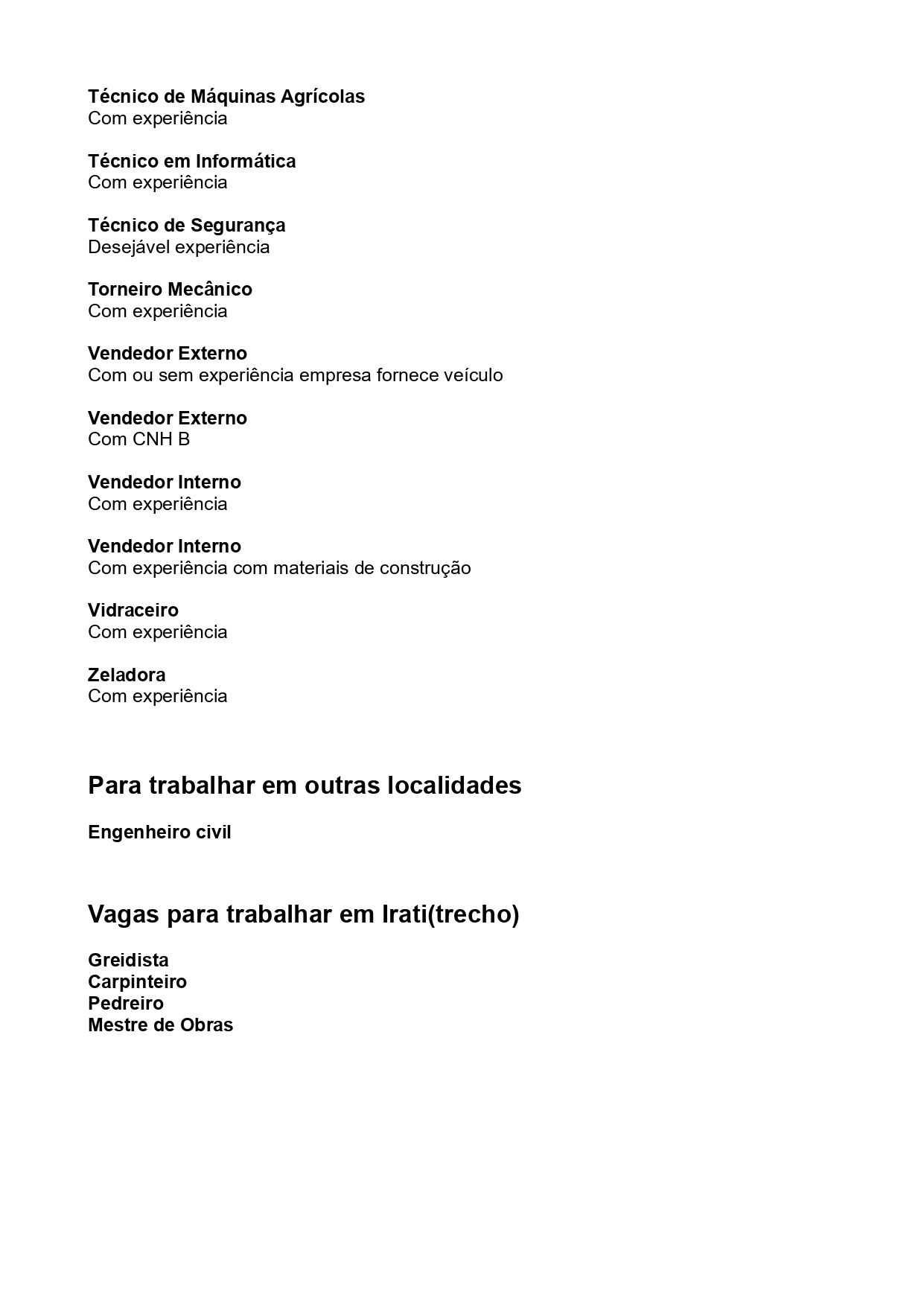 Técnico de Máquinas Agrícolas
Com experiência

Técnico em Informática
Com experiência

Técnico de Segurança
Desejável experiência

Torneiro Mecânico
Com experiência

Vendedor Externo
Com ou sem experiência empresa fornece veículo

Vendedor Externo
Com CNH B

Vendedor Interno
Com experiência

Vendedor Interno
Com experiência com materiais de construção

Vidraceiro
Com experiência

Zeladora
Com experiência

Para trabalhar em outras localidades

Engenheiro civil

Vagas para trabalhar em Irati(trecho)

Greidista
Carpinteiro
Pedreiro
Mestre de Obras